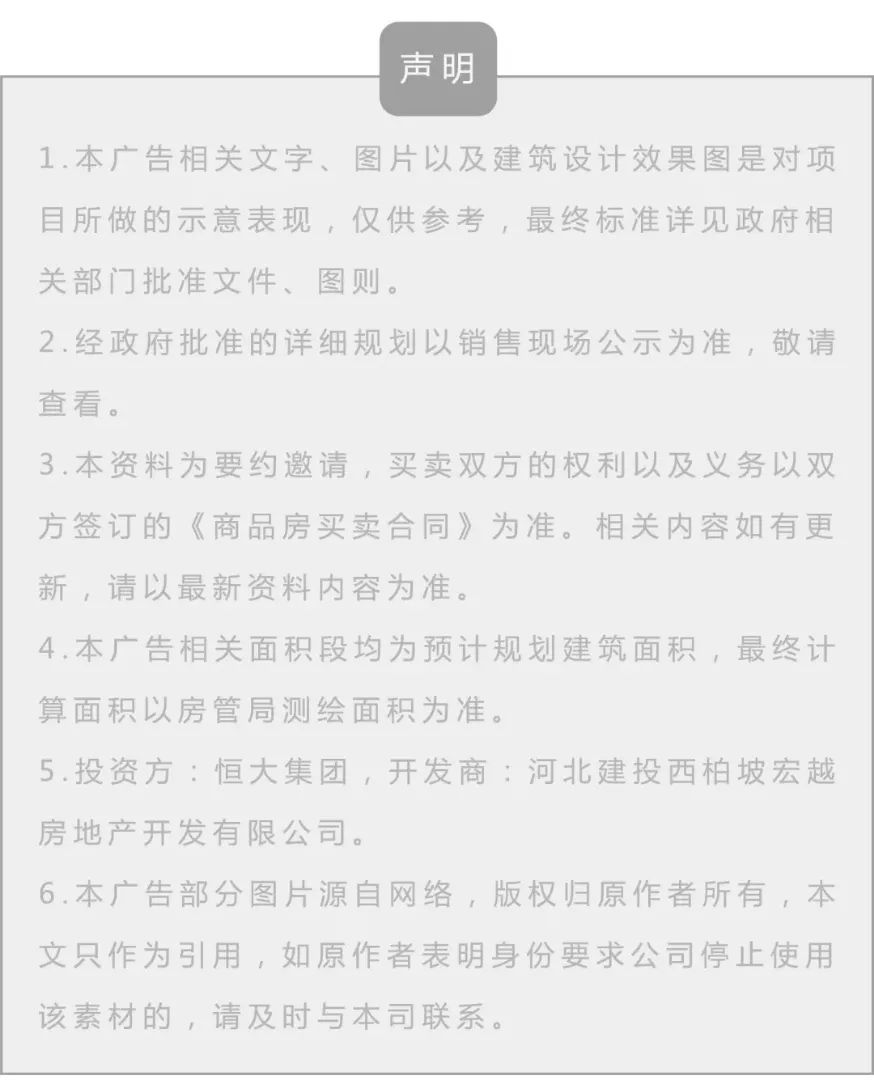 声明

1.本广告相关文字、图片以及建筑设计效果图是对项目所做的示意表现，仅供参考，最终标准详见政府相关部门批准文件、图则。

2.经政府批准的详细规划以销售现场公示为准，敬请查看。

3.本资料为要约邀请，买卖双方的权利以及义务以双方签订的《商品房买卖合同》为准。相关内容如有更新，请以最新资料内容为准。

4.本广告相关面积段均为预计规划建筑面积，最终计算面积以房管局测绘面积为准。

5.投资方：恒大集团，开发商：河北建投西柏坡宏越房地产开发有限公司。

6.本广告部分图片源自网络，版权归原作者所有，本文只作为引用，如原作者表明身份要求公司停止使用该素材的，请及时与本司联系。